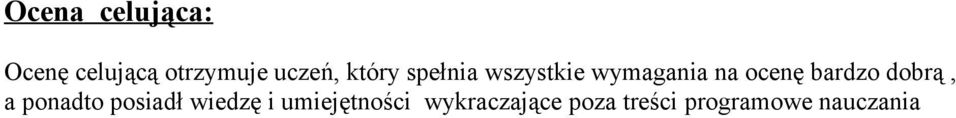 Ocena celująca:

Ocenę celującą otrzymuje uczeń, który spełnia wszystkie wymagania na ocenę bardzo dobrą , a ponadto posiadł wiedzę i umiejętności wykraczające poza treści programowe nauczania